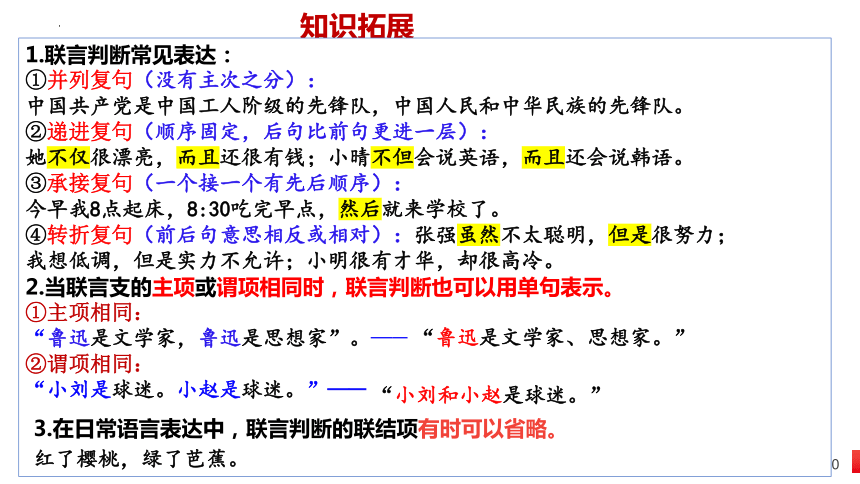 知识拓展

1.联言判断常见表达：
①并列复句（没有主次之分）：
中国共产党是中国工人阶级的先锋队，中国人民和中华民族的先锋队。
②递进复句（顺序固定，后句比前句更进一层）：
她不仅很漂亮，而且还很有钱；小晴不但会说英语，而且还会说韩语。
③承接复句（一个接一个有先后顺序）：
今早我8点起床，8:30吃完早点，然后就来学校了。
④转折复句（前后句意思相反或相对）：张强虽然不太聪明，但是很努力；我想低调，但是实力不允许；小明很有才华，却很高冷。
2.当联言支的主项或谓项相同时，联言判断也可以用单句表示。
①主项相同：
“鲁迅是文学家，鲁迅是思想家”。——“鲁迅是文学家、思想家。”
②谓项相同：
“小刘是球迷。小赵是球迷。”——“小刘和小赵是球迷。”
3.在日常语言表达中，联言判断的联结项有时可以省略。
红了樱桃，绿了芭蕉。
0